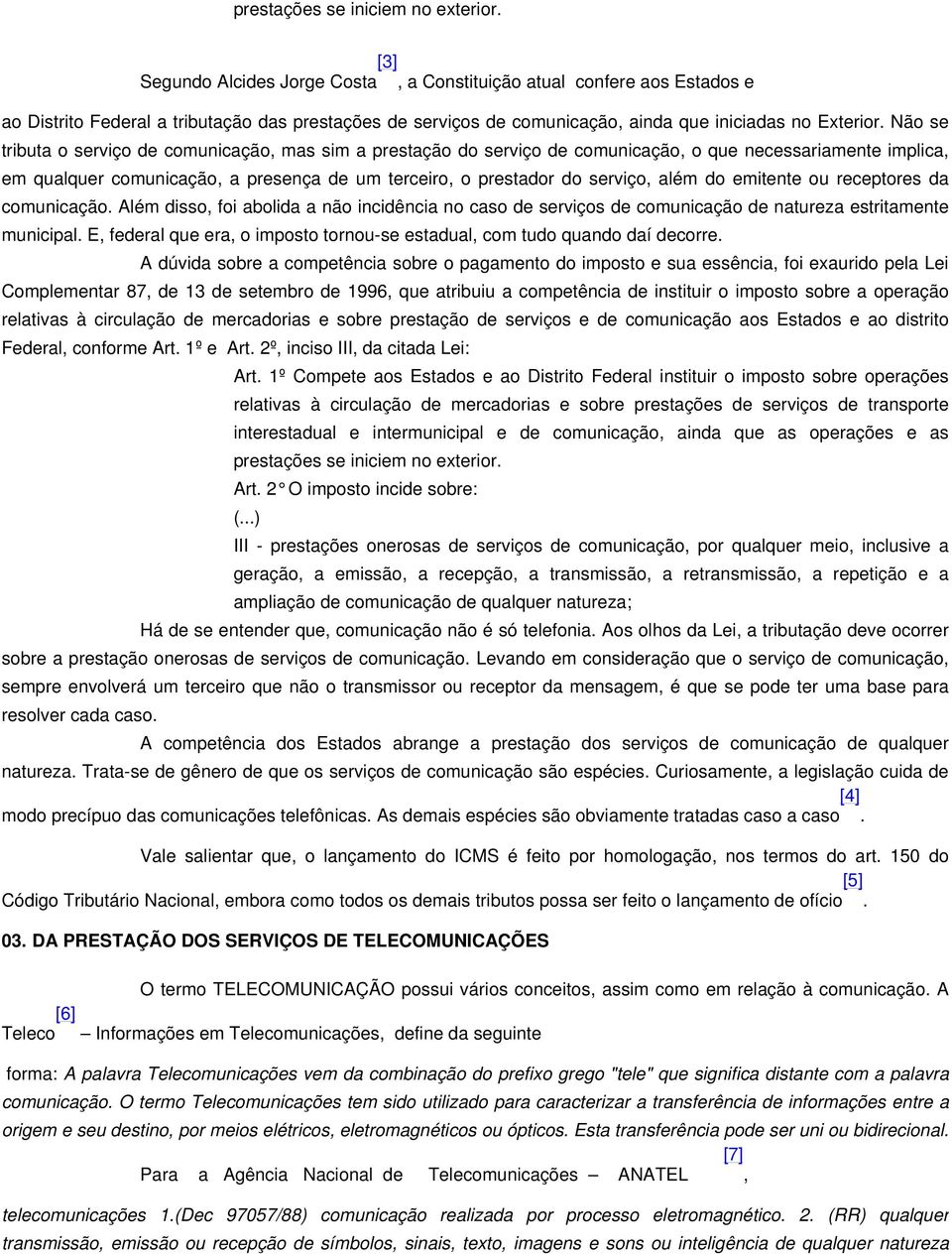 prestações se iniciem no exterior.

Segundo Alcides Jorge Costa [3], a Constituição atual confere aos Estados e ao Distrito Federal a tributação das prestações de serviços de comunicação, ainda que iniciadas no Exterior. Não se tributa o serviço de comunicação, mas sim a prestação do serviço de comunicação, o que necessariamente implica, em qualquer comunicação, a presença de um terceiro, o prestador do serviço, além do emitente ou receptores da comunicação. Além disso, foi abolida a não incidência no caso de serviços de comunicação de natureza estritamente municipal. E, federal que era, o imposto tornou-se estadual, com tudo quando daí decorre.

A dúvida sobre a competência sobre o pagamento do imposto e sua essência, foi exaurido pela Lei Complementar 87, de 13 de setembro de 1996, que atribuiu a competência de instituir o imposto sobre a operação relativas à circulação de mercadorias e sobre prestação de serviços e de comunicação aos Estados e ao distrito Federal, conforme Art. 1º e Art. 2º, inciso III, da citada Lei:

Art. 1º Compete aos Estados e ao Distrito Federal instituir o imposto sobre operações relativas à circulação de mercadorias e sobre prestações de serviços de transporte interestadual e intermunicipal e de comunicação, ainda que as operações e as prestações se iniciem no exterior.

Art. 2° O imposto incide sobre:

(...)

III - prestações onerosas de serviços de comunicação, por qualquer meio, inclusive a geração, a emissão, a recepção, a transmissão, a retransmissão, a repetição e a ampliação de comunicação de qualquer natureza;

Há de se entender que, comunicação não é só telefonia. Aos olhos da Lei, a tributação deve ocorrer sobre a prestação onerosas de serviços de comunicação. Levando em consideração que o serviço de comunicação, sempre envolverá um terceiro que não o transmissor ou receptor da mensagem, é que se pode ter uma base para resolver cada caso.

A competência dos Estados abrange a prestação dos serviços de comunicação de qualquer natureza. Trata-se de gênero de que os serviços de comunicação são espécies. Curiosamente, a legislação cuida de modo precípuo das comunicações telefônicas. As demais espécies são obviamente tratadas caso a caso [4].

Vale salientar que, o lançamento do ICMS é feito por homologação, nos termos do art. 150 do Código Tributário Nacional, embora como todos os demais tributos possa ser feito o lançamento de ofício [5].

03. DA PRESTAÇÃO DOS SERVIÇOS DE TELECOMUNICAÇÕES

O termo TELECOMUNICAÇÃO possui vários conceitos, assim como em relação à comunicação. A Teleco [6] – Informações em Telecomunicações, define da seguinte

forma: A palavra Telecomunicações vem da combinação do prefixo grego "tele" que significa distante com a palavra comunicação. O termo Telecomunicações tem sido utilizado para caracterizar a transferência de informações entre a origem e seu destino, por meios elétricos, eletromagnéticos ou ópticos. Esta transferência pode ser uni ou bidirecional.

Para a Agência Nacional de Telecomunicações – ANATEL [7],

telecomunicações 1.(Dec 97057/88) comunicação realizada por processo eletromagnético. 2. (RR) qualquer transmissão, emissão ou recepção de símbolos, sinais, texto, imagens e sons ou inteligência de qualquer natureza